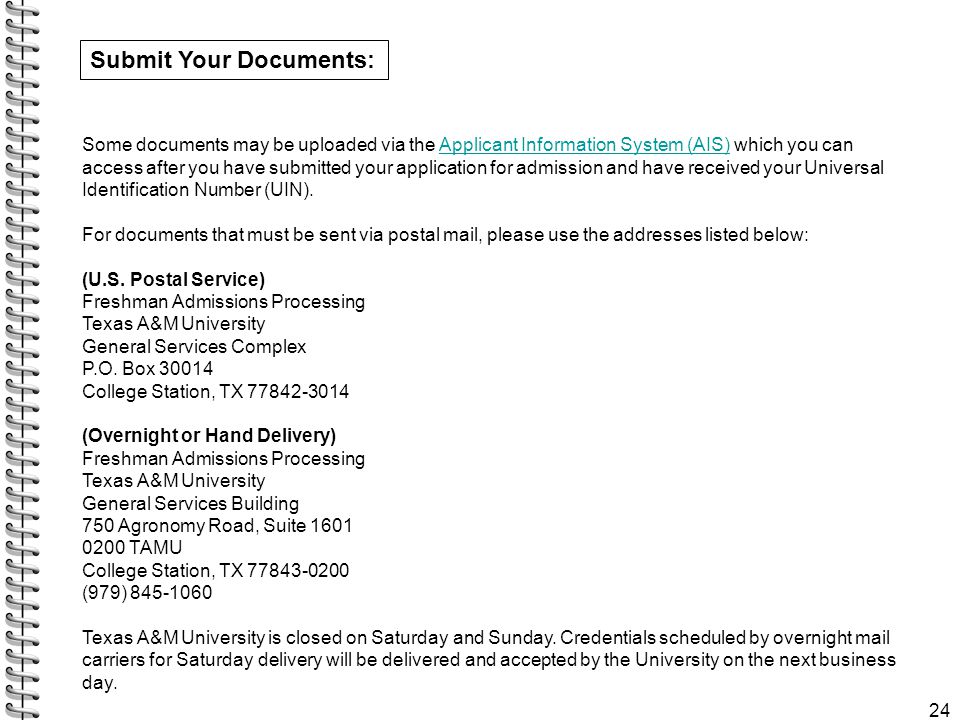 Submit Your Documents:

Some documents may be uploaded via the Applicant Information System (AIS) which you can access after you have submitted your application for admission and have received your Universal Identification Number (UIN).

For documents that must be sent via postal mail, please use the addresses listed below:

(U.S. Postal Service)
Freshman Admissions Processing
Texas A&M University
General Services Complex
P.O. Box 30014
College Station, TX 77842-3014

(Overnight or Hand Delivery)
Freshman Admissions Processing
Texas A&M University
General Services Building
750 Agronomy Road, Suite 1601
0200 TAMU
College Station, TX 77843-0200
(979) 845-1060

Texas A&M University is closed on Saturday and Sunday. Credentials scheduled by overnight mail carriers for Saturday delivery will be delivered and accepted by the University on the next business day.

24